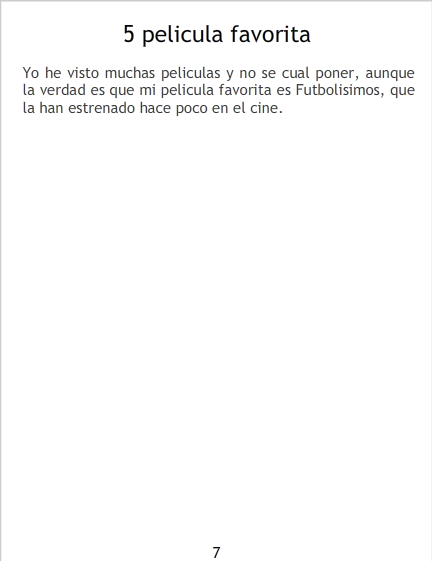 5 pelicula favorita

Yo he visto muchas peliculas y no se cual poner, aunque la verdad es que mi pelicula favorita es Futbolisimos, que la han estrenado hace poco en el cine.

7